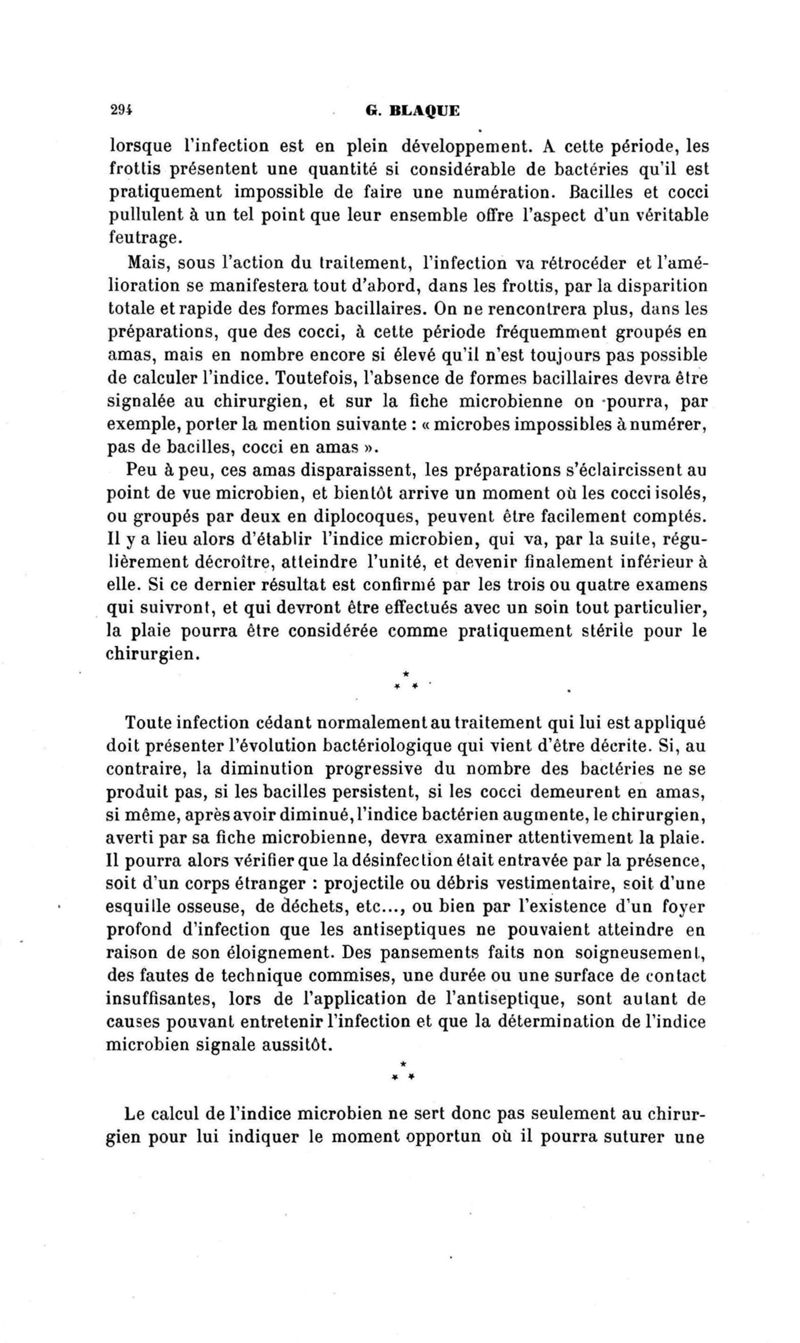 294 G. BLAQUE

lorsque l'infection est en plein développement. A cette période, les frottis présentent une quantité si considérable de bactéries qu'il est pratiquement impossible de faire une numération. Bacilles et cocci pullulent à un tel point que leur ensemble offre l'aspect d'un véritable feutrage.

Mais, sous l'action du traitement, l'infection va rétrocéder et l'amélioration se manifestera tout d'abord, dans les frottis, par la disparition totale et rapide des formes bacillaires. On ne rencontrera plus, dans les préparations, que des cocci, à cette période fréquemment groupés en amas, mais en nombre encore si élevé qu'il n'est toujours pas possible de calculer l'indice. Toutefois, l'absence de formes bacillaires devra être signalée au chirurgien, et sur la fiche microbienne on pourra, par exemple, porter la mention suivante : « microbes impossibles à numérer, pas de bacilles, cocci en amas ».

Peu à peu, ces amas disparaissent, les préparations s'éclaircissent au point de vue microbien, et bientôt arrive un moment où les cocci isolés, ou groupés par deux en diplocoques, peuvent être facilement comptés. Il y a lieu alors d'établir l'indice microbien, qui va, par la suite, régulièrement décroître, atteindre l'unité, et devenir finalement inférieur à elle. Si ce dernier résultat est confirmé par les trois ou quatre examens qui suivront, et qui devront être effectués avec un soin tout particulier, la plaie pourra être considérée comme pratiquement stérile pour le chirurgien.

* * *

Toute infection cédant normalement au traitement qui lui est appliqué doit présenter l'évolution bactériologique qui vient d'être décrite. Si, au contraire, la diminution progressive du nombre des bactéries ne se produit pas, si les bacilles persistent, si les cocci demeurent en amas, si même, après avoir diminué, l'indice bactérien augmente, le chirurgien, averti par sa fiche microbienne, devra examiner attentivement la plaie. Il pourra alors vérifier que la désinfection était entravée par la présence, soit d'un corps étranger : projectile ou débris vestimentaire, soit d'une esquille osseuse, de déchets, etc..., ou bien par l'existence d'un foyer profond d'infection que les antiseptiques ne pouvaient atteindre en raison de son éloignement. Des pansements faits non soigneusement, des fautes de technique commises, une durée ou une surface de contact insuffisantes, lors de l'application de l'antiseptique, sont autant de causes pouvant entretenir l'infection et que la détermination de l'indice microbien signale aussitôt.

* * *

Le calcul de l'indice microbien ne sert donc pas seulement au chirurgien pour lui indiquer le moment opportun où il pourra suturer une